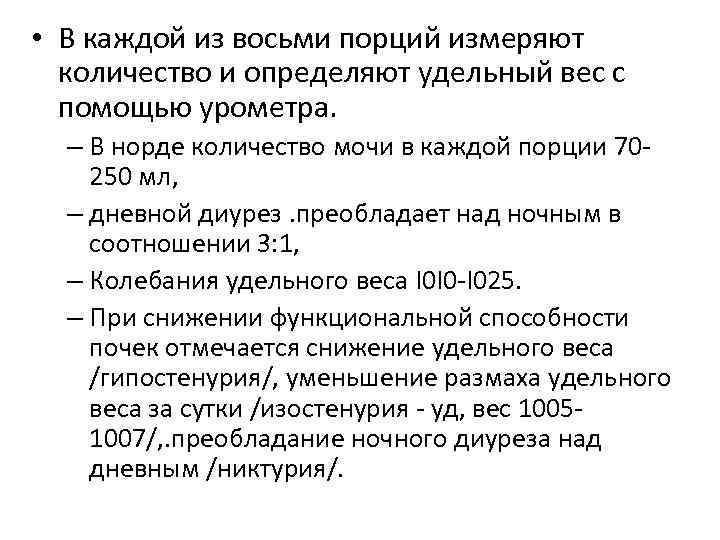 • В каждой из восьми порций измеряют количество и определяют удельный вес с помощью урометра.

– В норде количество мочи в каждой порции 70-250 мл,

– дневной диурез .преобладает над ночным в соотношении 3:1,

– Колебания удельного веса I0I0-I025.

– При снижении функциональной способности почек отмечается снижение удельного веса /гипостенурия/, уменьшение размаха удельного веса за сутки /изостенурия - уд, вес 1005-1007/,.преобладание ночного диуреза над дневным /никтурия/.